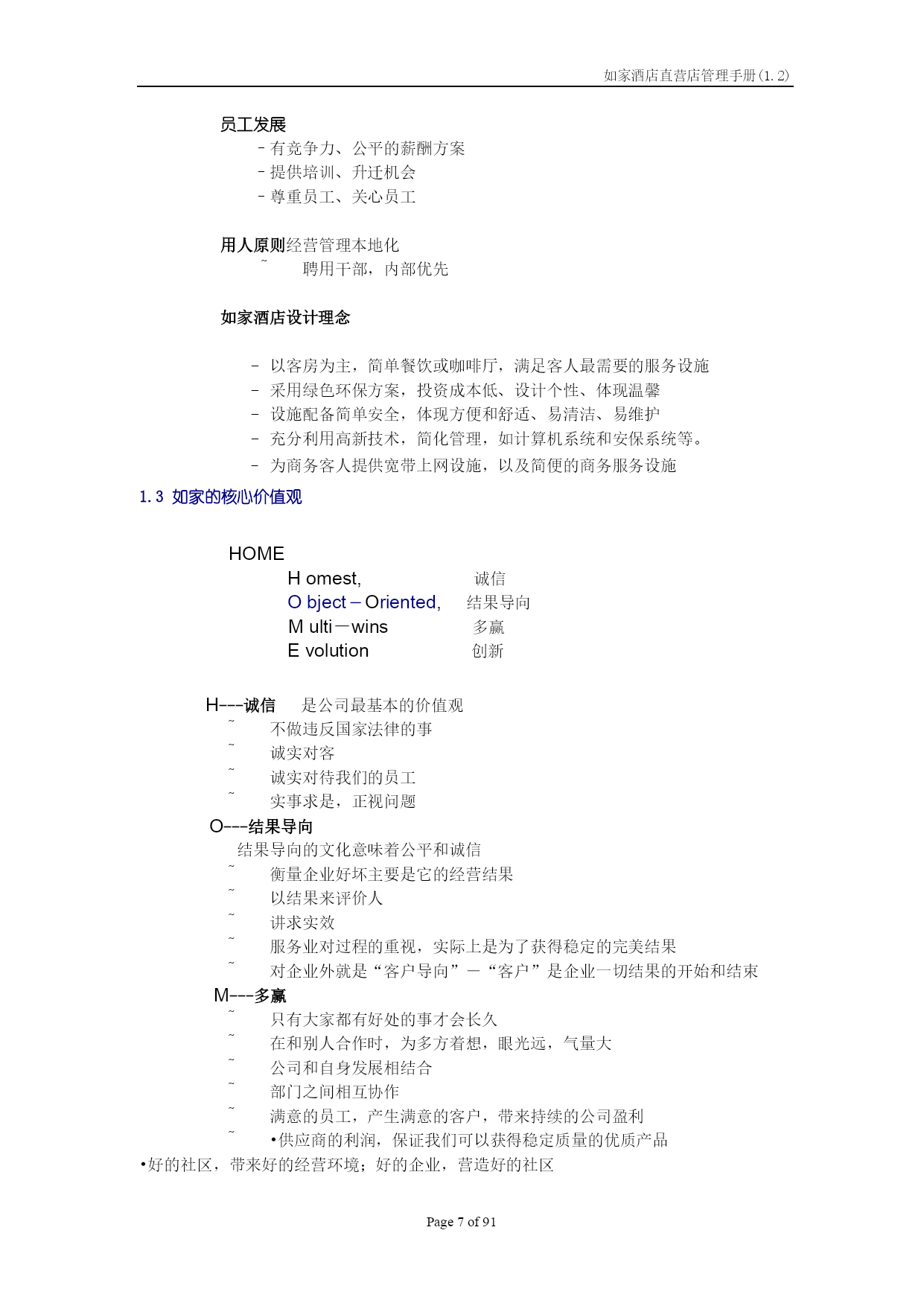 如家酒店直营店管理手册(1.2)

员工发展
- 有竞争力、公平的薪酬方案
- 提供培训、升迁机会
- 尊重员工、关心员工

用人原则经营管理本地化
˜ 聘用干部，内部优先

如家酒店设计理念

- 以客房为主，简单餐饮或咖啡厅，满足客人最需要的服务设施
- 采用绿色环保方案，投资成本低、设计个性、体现温馨
- 设施配备简单安全，体现方便和舒适、易清洁、易维护
- 充分利用高新技术，简化管理，如计算机系统和安保系统等。
- 为商务客人提供宽带上网设施，以及简便的商务服务设施

1.3 如家的核心价值观

HOME
H omest, 诚信
O bject－Oriented, 结果导向
M ulti－wins 多赢
E volution 创新

H---诚信 是公司最基本的价值观
˜ 不做违反国家法律的事
˜ 诚实对客
˜ 诚实对待我们的员工
˜ 实事求是，正视问题
O---结果导向
结果导向的文化意味着公平和诚信
˜ 衡量企业好坏主要是它的经营结果
˜ 以结果来评价人
˜ 讲求实效
˜ 服务业对过程的重视，实际上是为了获得稳定的完美结果
˜ 对企业外就是“客户导向”－“客户”是企业一切结果的开始和结束
M---多赢
˜ 只有大家都有好处的事才会长久
˜ 在和别人合作时，为多方着想，眼光远，气量大
˜ 公司和自身发展相结合
˜ 部门之间相互协作
˜ 满意的员工，产生满意的客户，带来持续的公司盈利
˜ •供应商的利润，保证我们可以获得稳定质量的优质产品
•好的社区，带来好的经营环境；好的企业，营造好的社区

Page 7 of 91